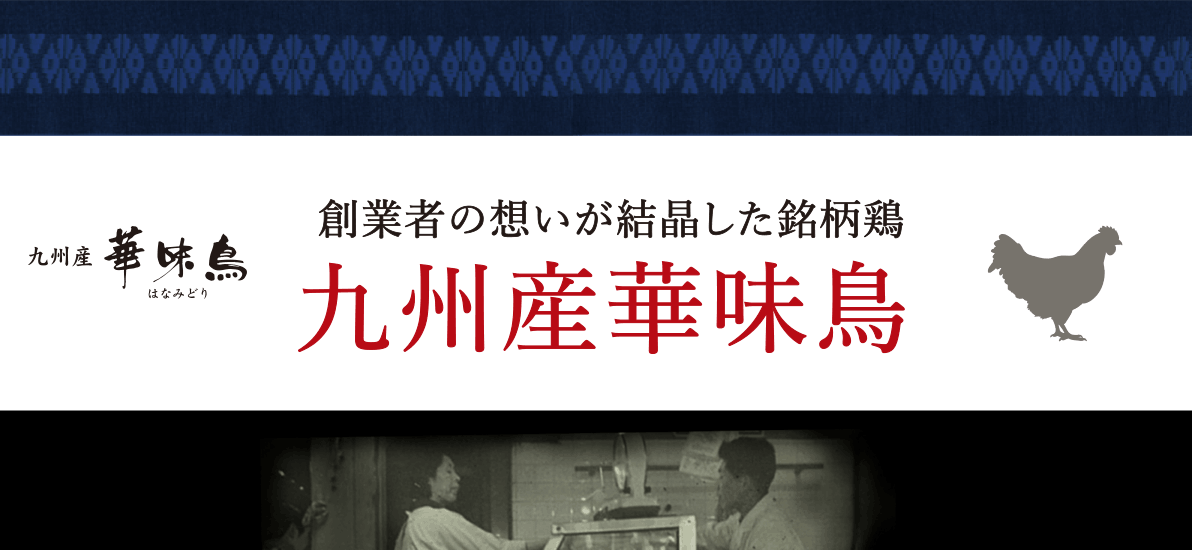 九州産 華味鳥
はなみどり

創業者の想いが結晶した銘柄鶏
九州産華味鳥